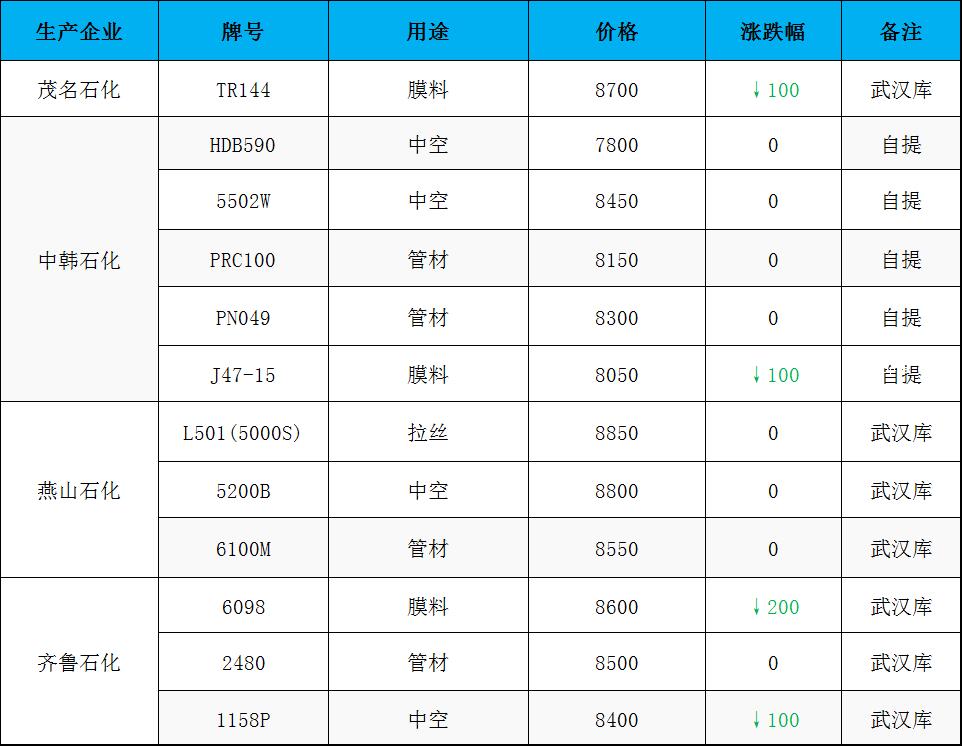 | 生产企业 | 牌号 | 用途 | 价格 | 涨跌幅 | 备注 |
|---|---|---|---|---|---|
| 茂名石化 | TR144 | 膜料 | 8700 | ↓100 | 武汉库 |
| 中韩石化 | HDB590 | 中空 | 7800 | 0 | 自提 |
|  | 5502W | 中空 | 8450 | 0 | 自提 |
|  | PRC100 | 管材 | 8150 | 0 | 自提 |
|  | PN049 | 管材 | 8300 | 0 | 自提 |
|  | J47-15 | 膜料 | 8050 | ↓100 | 自提 |
| 燕山石化 | L501(5000S) | 拉丝 | 8850 | 0 | 武汉库 |
|  | 5200B | 中空 | 8800 | 0 | 武汉库 |
|  | 6100M | 管材 | 8550 | 0 | 武汉库 |
| 齐鲁石化 | 6098 | 膜料 | 8600 | ↓200 | 武汉库 |
|  | 2480 | 管材 | 8500 | 0 | 武汉库 |
|  | 1158P | 中空 | 8400 | ↓100 | 武汉库 |